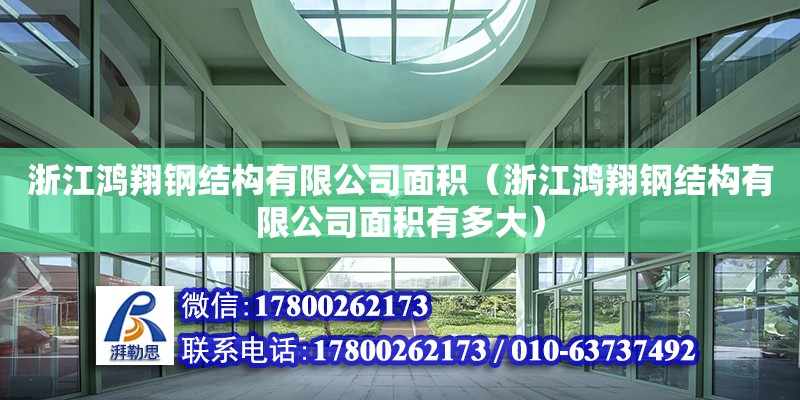 浙江鸿翔钢结构有限公司面积（浙江鸿翔钢结构有限公司面积有多大）

湃勒思

微信：17800262173
联系电话：17800262173 / 010-63737492